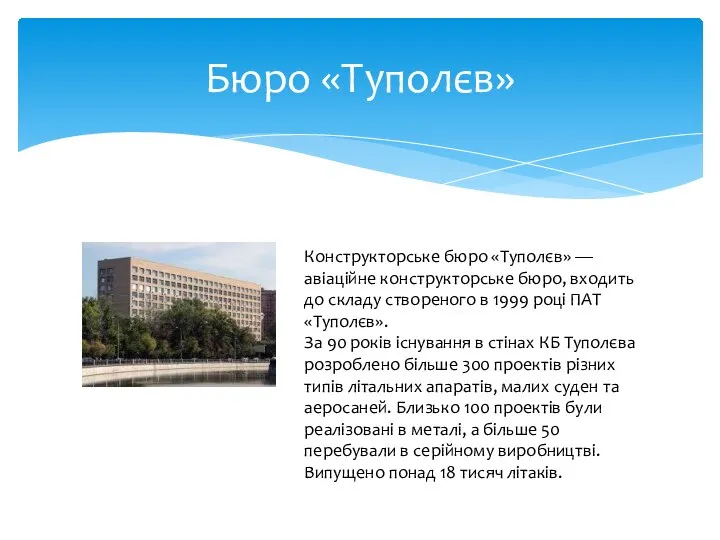 Бюро «Туполєв»

Конструкторське бюро «Туполєв» — авіаційне конструкторське бюро, входить до складу створеного в 1999 році ПАТ «Туполєв».
За 90 років існування в стінах КБ Туполєва розроблено більше 300 проектів різних типів літальних апаратів, малих суден та аеросаней. Близько 100 проектів були реалізовані в металі, а більше 50 перебували в серійному виробництві. Випущено понад 18 тисяч літаків.